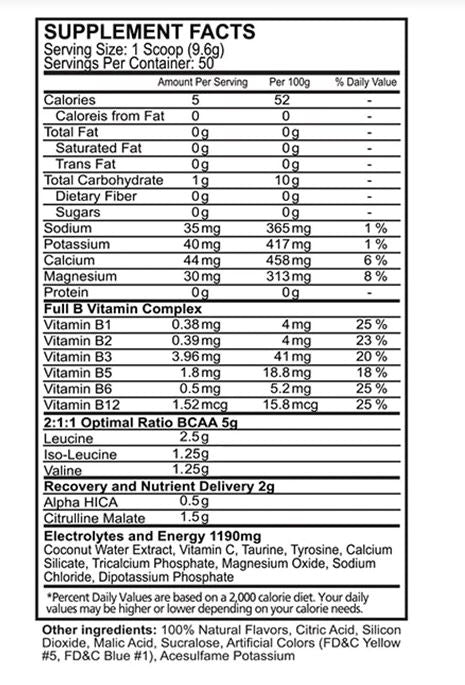 SUPPLEMENT FACTS
Serving Size: 1 Scoop (9.6g)
Servings Per Container: 50

| | Amount Per Serving | Per 100g | % Daily Value |
|---|---|---|---|
| Calories | 5 | 52 | - |
| Caloreis from Fat | 0 | 0 | - |
| Total Fat | 0g | 0g | - |
| Saturated Fat | 0g | 0g | - |
| Trans Fat | 0g | 0g | - |
| Total Carbohydrate | 1g | 10g | - |
| Dietary Fiber | 0g | 0g | - |
| Sugars | 0g | 0g | - |
| Sodium | 35mg | 365mg | 1% |
| Potassium | 40mg | 417mg | 1% |
| Calcium | 44mg | 458mg | 6% |
| Magnesium | 30mg | 313mg | 8% |
| Protein | 0g | 0g | - |
| **Full B Vitamin Complex** | | | |
| Vitamin B1 | 0.38mg | 4mg | 25% |
| Vitamin B2 | 0.39mg | 4mg | 23% |
| Vitamin B3 | 3.96mg | 41mg | 20% |
| Vitamin B5 | 1.8mg | 18.8mg | 18% |
| Vitamin B6 | 0.5mg | 5.2mg | 25% |
| Vitamin B12 | 1.52mcg | 15.8mcg | 25% |
| **2:1:1 Optimal Ratio BCAA 5g** | | | |
| Leucine | 2.5g | | |
| Iso-Leucine | 1.25g | | |
| Valine | 1.25g | | |
| **Recovery and Nutrient Delivery 2g** | | | |
| Alpha HICA | 0.5g | | |
| Citrulline Malate | 1.5g | | |

Electrolytes and Energy 1190mg
Coconut Water Extract, Vitamin C, Taurine, Tyrosine, Calcium Silicate, Tricalcium Phosphate, Magnesium Oxide, Sodium Chloride, Dipotassium Phosphate

*Percent Daily Values are based on a 2,000 calorie diet. Your daily values may be higher or lower depending on your calorie needs.

Other ingredients: 100% Natural Flavors, Citric Acid, Silicon Dioxide, Malic Acid, Sucralose, Artificial Colors (FD&C Yellow #5, FD&C Blue #1), Acesulfame Potassium